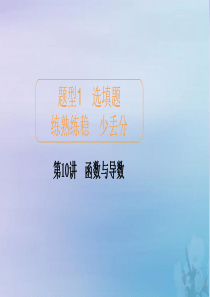 题型1　选填题
练熟练稳　少丢分

第10讲　函数与导数